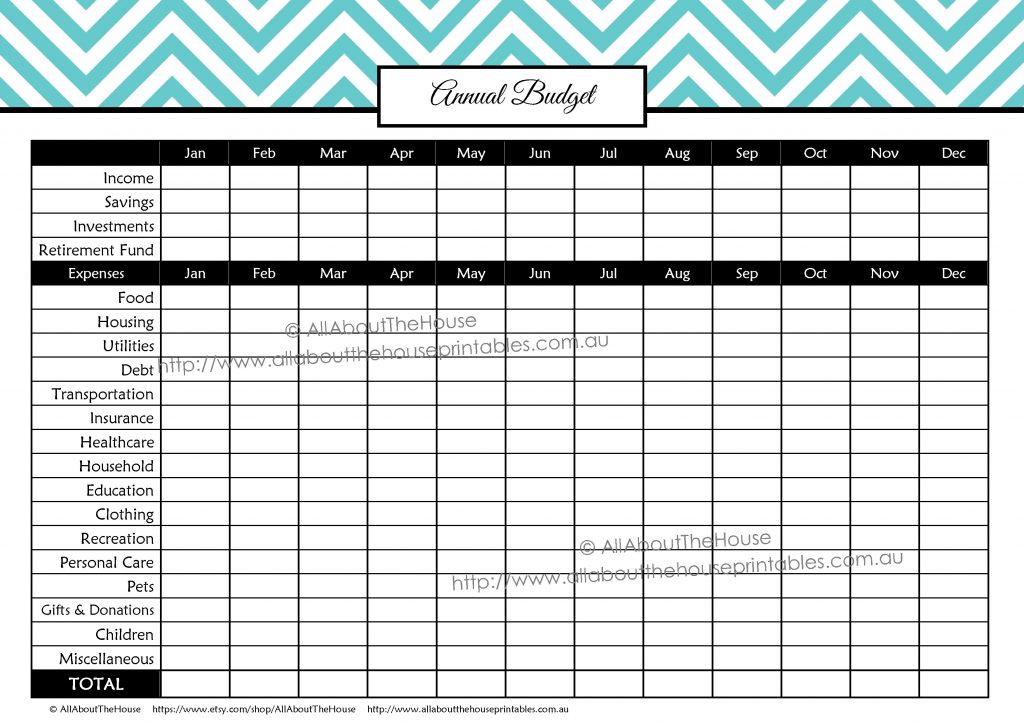 Annual Budget

|  | Jan | Feb | Mar | Apr | May | Jun | Jul | Aug | Sep | Oct | Nov | Dec |
|---|---|---|---|---|---|---|---|---|---|---|---|---|
| Income |  |  |  |  |  |  |  |  |  |  |  |  |
| Savings |  |  |  |  |  |  |  |  |  |  |  |  |
| Investments |  |  |  |  |  |  |  |  |  |  |  |  |
| Retirement Fund |  |  |  |  |  |  |  |  |  |  |  |  |
| Expenses | Jan | Feb | Mar | Apr | May | Jun | Jul | Aug | Sep | Oct | Nov | Dec |
| Food |  |  |  |  |  |  |  |  |  |  |  |  |
| Housing |  |  |  |  |  |  |  |  |  |  |  |  |
| Utilities |  |  |  |  |  |  |  |  |  |  |  |  |
| Debt |  |  |  |  |  |  |  |  |  |  |  |  |
| Transportation |  |  |  |  |  |  |  |  |  |  |  |  |
| Insurance |  |  |  |  |  |  |  |  |  |  |  |  |
| Healthcare |  |  |  |  |  |  |  |  |  |  |  |  |
| Household |  |  |  |  |  |  |  |  |  |  |  |  |
| Education |  |  |  |  |  |  |  |  |  |  |  |  |
| Clothing |  |  |  |  |  |  |  |  |  |  |  |  |
| Recreation |  |  |  |  |  |  |  |  |  |  |  |  |
| Personal Care |  |  |  |  |  |  |  |  |  |  |  |  |
| Pets |  |  |  |  |  |  |  |  |  |  |  |  |
| Gifts & Donations |  |  |  |  |  |  |  |  |  |  |  |  |
| Children |  |  |  |  |  |  |  |  |  |  |  |  |
| Miscellaneous |  |  |  |  |  |  |  |  |  |  |  |  |
| TOTAL |  |  |  |  |  |  |  |  |  |  |  |  |

© AllAboutTheHouse https://www.etsy.com/shop/AllAboutTheHouse http://www.allaboutthehouseprintables.com.au

© AllAboutTheHouse
http://www.allaboutthehouseprintables.com.au